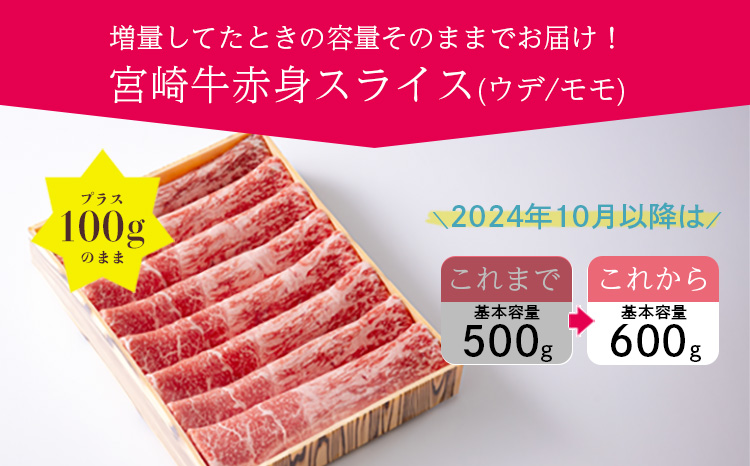 増量してたときの容量そのままでお届け！
宮崎牛赤身スライス(ウデ/モモ)

プラス
100g
のまま

2024年10月以降は

これまで
基本容量
500g

これから
基本容量
600g